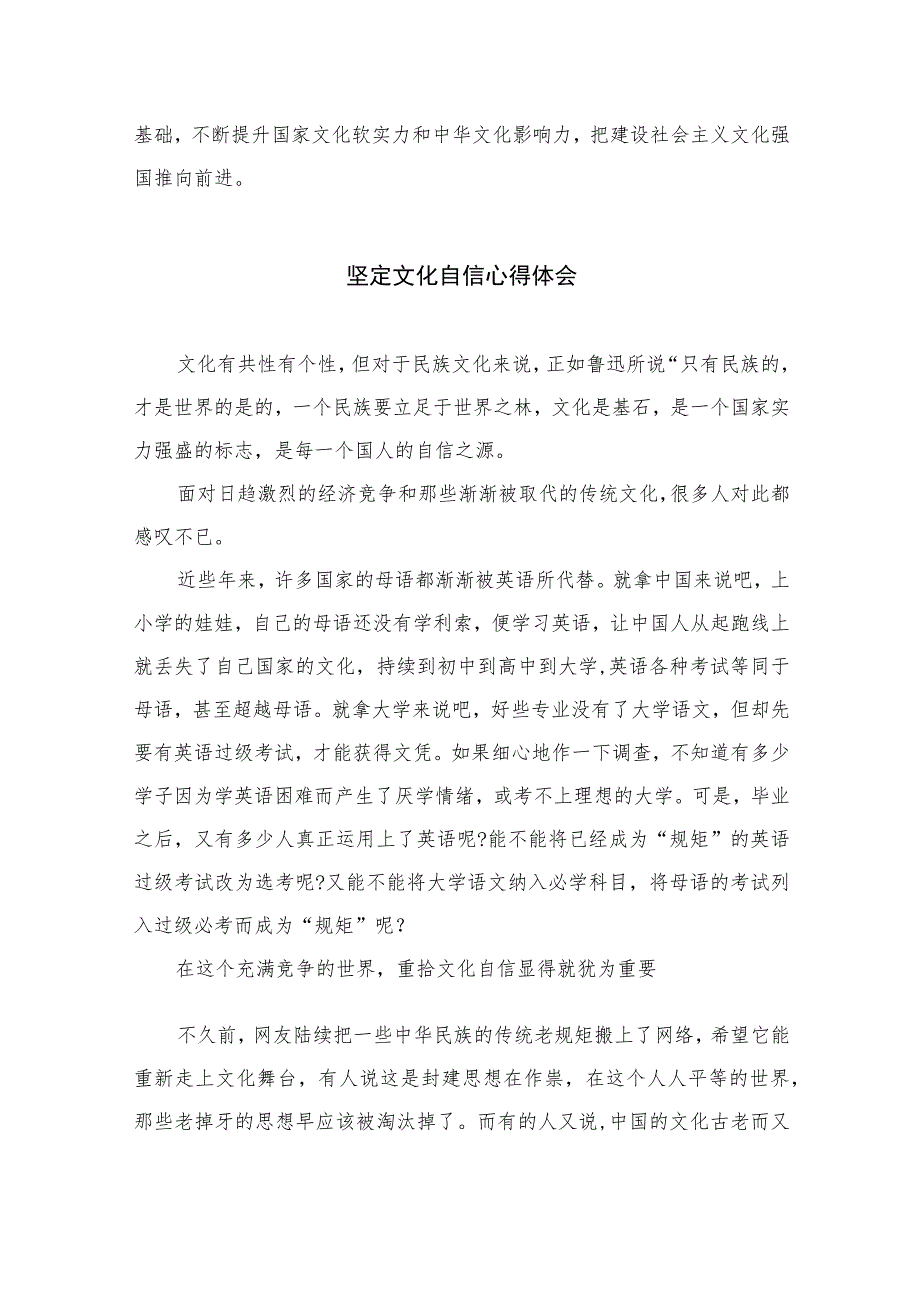 基础，不断提升国家文化软实力和中华文化影响力，把建设社会主义文化强国推向前进。

坚定文化自信心得体会

文化有共性有个性，但对于民族文化来说，正如鲁迅所说“只有民族的，才是世界的是的，一个民族要立足于世界之林，文化是基石，是一个国家实力强盛的标志，是每一个国人的自信之源。

面对日趋激烈的经济竞争和那些渐渐被取代的传统文化，很多人对此都感叹不已。

近些年来，许多国家的母语都渐渐被英语所代替。就拿中国来说吧，上小学的娃娃，自己的母语还没有学利索，便学习英语，让中国人从起跑线上就丢失了自己国家的文化，持续到初中到高中到大学，英语各种考试等同于母语，甚至超越母语。就拿大学来说吧，好些专业没有了大学语文，但却先要有英语过级考试，才能获得文凭。如果细心地作一下调查，不知道有多少学子因为学英语困难而产生了厌学情绪，或考不上理想的大学。可是，毕业之后，又有多少人真正运用上了英语呢?能不能将已经成为“规矩”的英语过级考试改为选考呢?又能不能将大学语文纳入必学科目，将母语的考试列入过级必考而成为“规矩”呢？

在这个充满竞争的世界，重拾文化自信显得就犹为重要

不久前，网友陆续把一些中华民族的传统老规矩搬上了网络，希望它能重新走上文化舞台，有人说这是封建思想在作祟，在这个人人平等的世界，那些老掉牙的思想早应该被淘汰掉了。而有的人又说，中国的文化古老而又